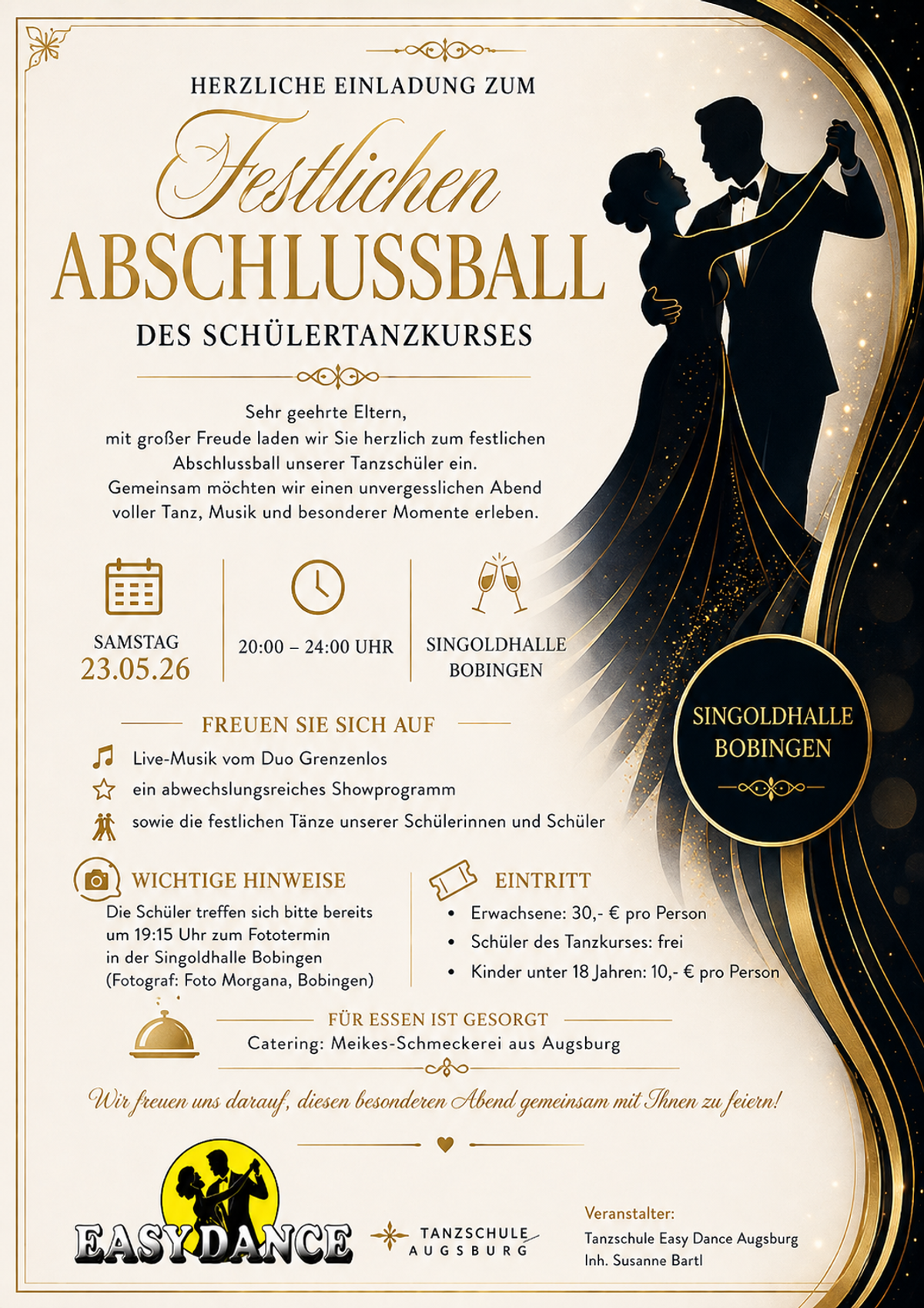 HERZLICHE EINLADUNG ZUM

Festlichen

ABSCHLUSSBALL

DES SCHÜLERTANZKURSES

Sehr geehrte Eltern,
mit großer Freude laden wir Sie herzlich zum festlichen Abschlussball unserer Tanzschüler ein.
Gemeinsam möchten wir einen unvergesslichen Abend voller Tanz, Musik und besonderer Momente erleben.

SAMSTAG
23.05.26

20:00 – 24:00 UHR

SINGOLDHALLE
BOBINGEN

SINGOLDHALLE
BOBINGEN

FREUEN SIE SICH AUF

Live-Musik vom Duo Grenzenlos

ein abwechslungsreiches Showprogramm

sowie die festlichen Tänze unserer Schülerinnen und Schüler

WICHTIGE HINWEISE

Die Schüler treffen sich bitte bereits um 19:15 Uhr zum Fototermin in der Singoldhalle Bobingen (Fotograf: Foto Morgana, Bobingen)

EINTRITT

• Erwachsene: 30,- € pro Person
• Schüler des Tanzkurses: frei
• Kinder unter 18 Jahren: 10,- € pro Person

FÜR ESSEN IST GESORGT

Catering: Meikes-Schmeckerei aus Augsburg

Wir freuen uns darauf, diesen besonderen Abend gemeinsam mit Ihnen zu feiern!

EASY DANCE

TANZSCHULE
AUGSBURG

Veranstalter:
Tanzschule Easy Dance Augsburg
Inh. Susanne Bartl